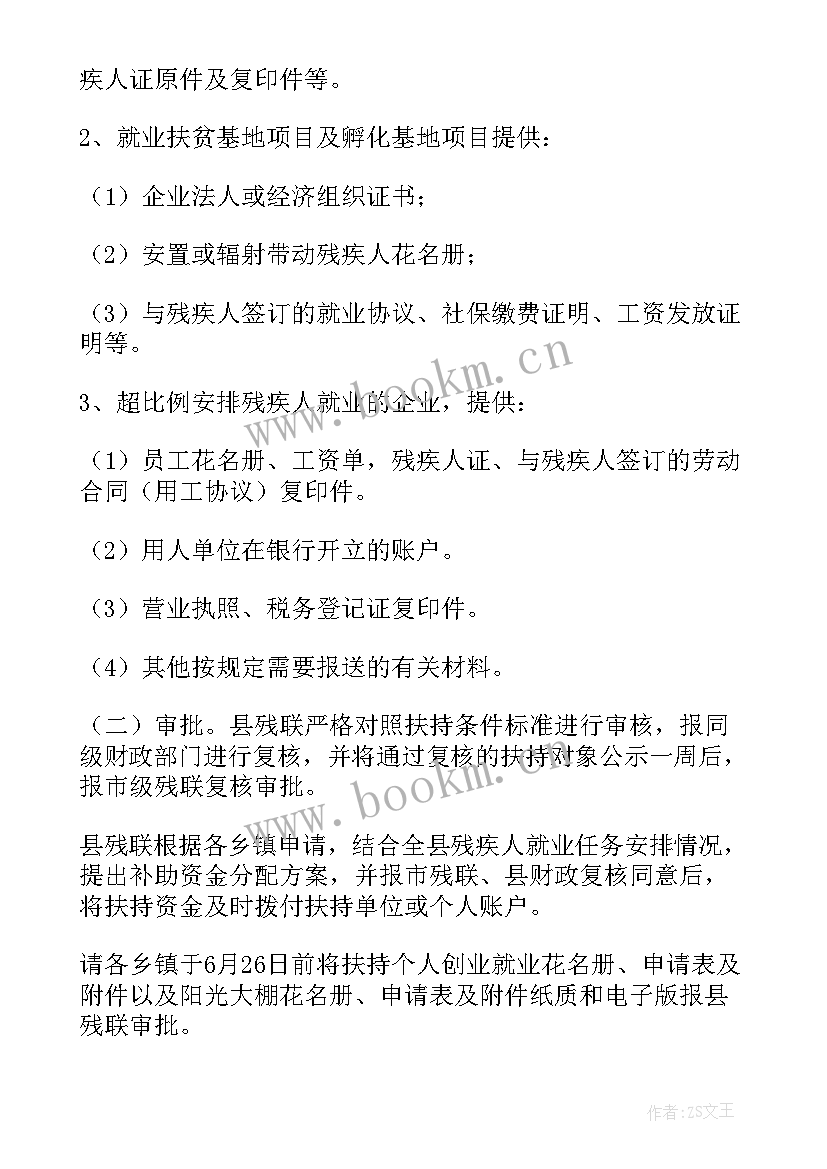 疾人证原件及复印件等。

2、就业扶贫基地项目及孵化基地项目提供：

（1）企业法人或经济组织证书；

（2）安置或辐射带动残疾人花名册；

（3）与残疾人签订的就业协议、社保缴费证明、工资发放证明等。

3、超比例安排残疾人就业的企业，提供：

（1）员工花名册、工资单，残疾人证、与残疾人签订的劳动合同（用工协议）复印件。

（2）用人单位在银行开立的账户。

（3）营业执照、税务登记证复印件。

（4）其他按规定需要报送的有关材料。

（二）审批。县残联严格对照扶持条件标准进行审核，报同级财政部门进行复核，并将通过复核的扶持对象公示一周后，报市级残联复核审批。

县残联根据各乡镇申请，结合全县残疾人就业任务安排情况，提出补助资金分配方案，并报市残联、县财政复核同意后，将扶持资金及时拨付扶持单位或个人账户。

请各乡镇于6月26日前将扶持个人创业就业花名册、申请表及附件以及阳光大棚花名册、申请表及附件纸质和电子版报县残联审批。

www.bookm.cn

www.bookm.cn

作者：ZS文王